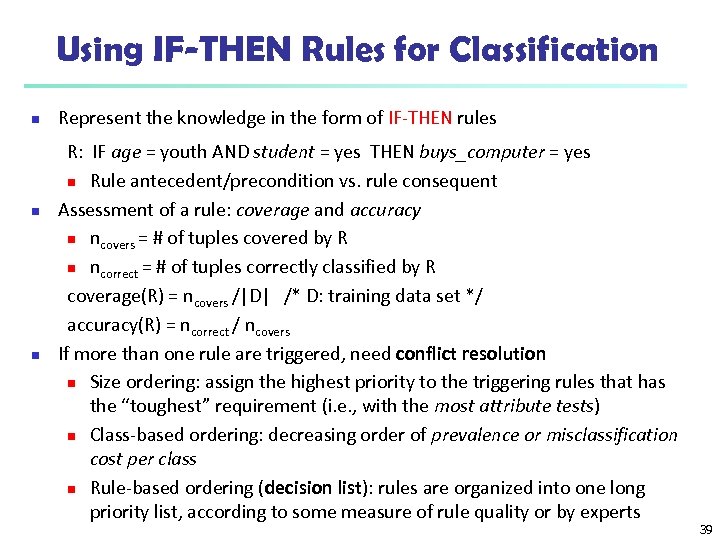 Using IF-THEN Rules for Classification

Represent the knowledge in the form of IF-THEN rules

R: IF age = youth AND student = yes THEN buys_computer = yes

Rule antecedent/precondition vs. rule consequent

Assessment of a rule: coverage and accuracy

$n_{covers}$ = # of tuples covered by R

$n_{correct}$ = # of tuples correctly classified by R

coverage(R) = $n_{covers}$ /|D| /* D: training data set */

accuracy(R) = $n_{correct}$ / $n_{covers}$

If more than one rule are triggered, need conflict resolution

Size ordering: assign the highest priority to the triggering rules that has the "toughest" requirement (i.e., with the most attribute tests)

Class-based ordering: decreasing order of prevalence or misclassification cost per class

Rule-based ordering (decision list): rules are organized into one long priority list, according to some measure of rule quality or by experts

39